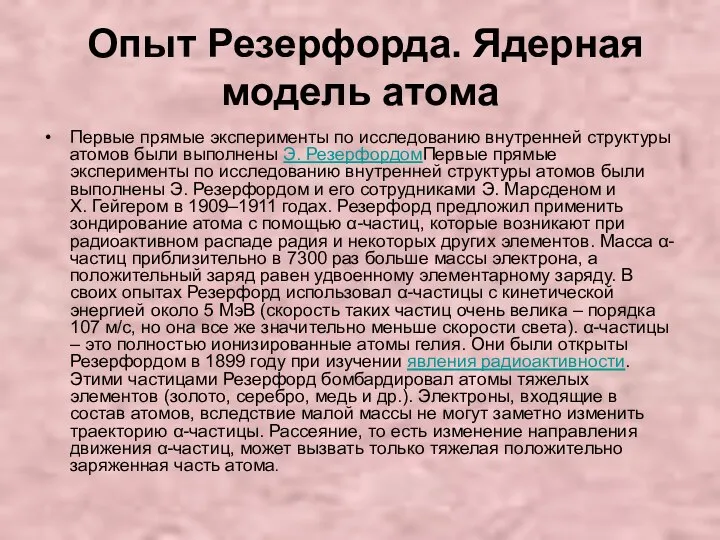 Опыт Резерфорда. Ядерная модель атома

• Первые прямые эксперименты по исследованию внутренней структуры атомов были выполнены Э. РезерфордомПервые прямые эксперименты по исследованию внутренней структуры атомов были выполнены Э. Резерфордом и его сотрудниками Э. Марсденом и Х. Гейгером в 1909–1911 годах. Резерфорд предложил применить зондирование атома с помощью α-частиц, которые возникают при радиоактивном распаде радия и некоторых других элементов. Масса α-частиц приблизительно в 7300 раз больше массы электрона, а положительный заряд равен удвоенному элементарному заряду. В своих опытах Резерфорд использовал α-частицы с кинетической энергией около 5 МэВ (скорость таких частиц очень велика – порядка 107 м/с, но она все же значительно меньше скорости света). α-частицы – это полностью ионизированные атомы гелия. Они были открыты Резерфордом в 1899 году при изучении явления радиоактивности. Этими частицами Резерфорд бомбардировал атомы тяжелых элементов (золото, серебро, медь и др.). Электроны, входящие в состав атомов, вследствие малой массы не могут заметно изменить траекторию α-частицы. Рассеяние, то есть изменение направления движения α-частиц, может вызвать только тяжелая положительно заряженная часть атома.